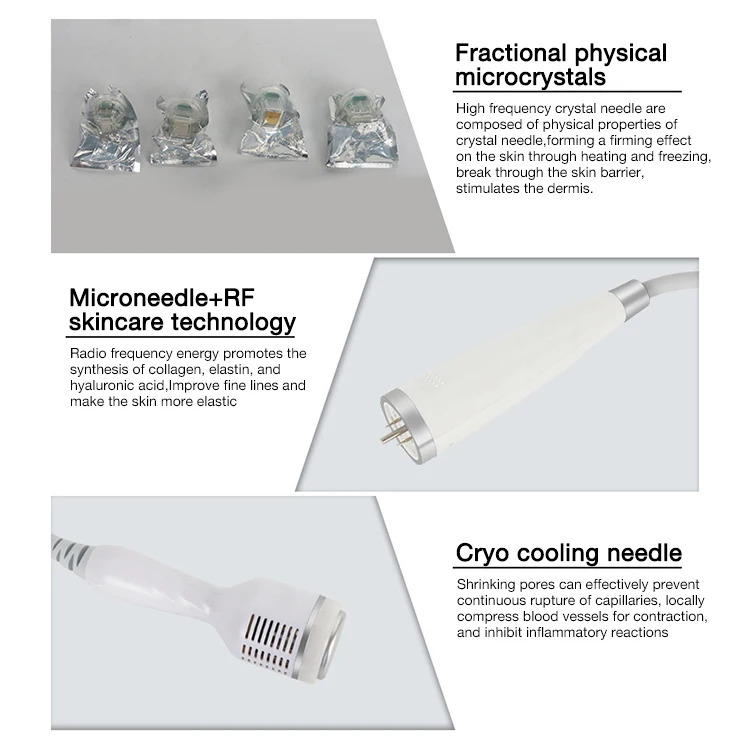 Fractional physical microcrystals

High frequency crystal needle are composed of physical properties of crystal needle,forming a firming effect on the skin through heating and freezing, break through the skin barrier, stimulates the dermis.

Microneedle+RF skincare technology

Radio frequency energy promotes the synthesis of collagen, elastin, and hyaluronic acid,Improve fine lines and make the skin more elastic

Cryo cooling needle

Shrinking pores can effectively prevent continuous rupture of capillaries, locally compress blood vessels for contraction, and inhibit inflammatory reactions